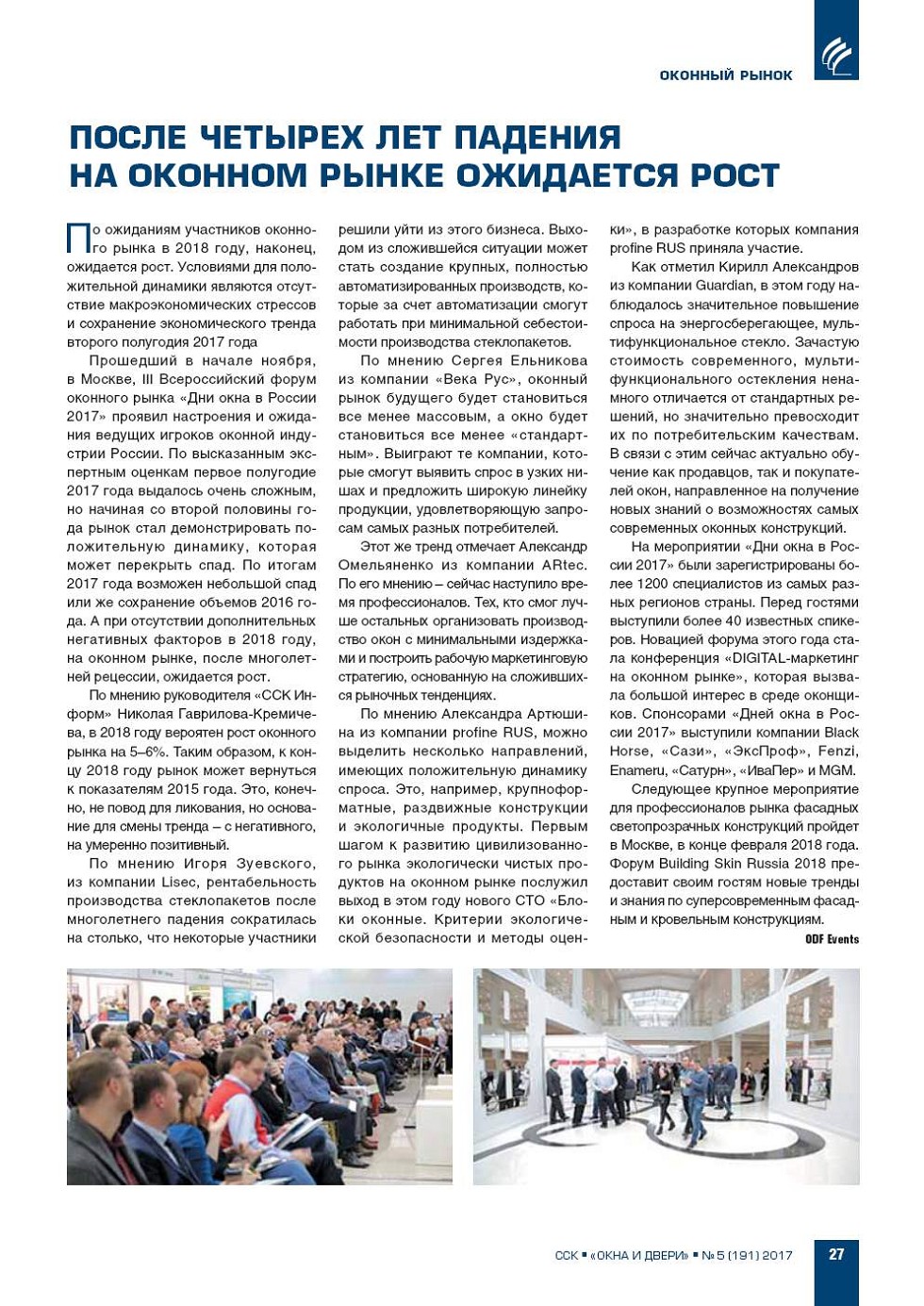 ОКОННЫЙ РЫНОК

ПОСЛЕ ЧЕТЫРЕХ ЛЕТ ПАДЕНИЯ НА ОКОННОМ РЫНКЕ ОЖИДАЕТСЯ РОСТ

По ожиданиям участников оконного рынка в 2018 году, наконец, ожидается рост. Условиями для положительной динамики являются отсутствие макроэкономических стрессов и сохранение экономического тренда второго полугодия 2017 года

Прошедший в начале ноября, в Москве, III Всероссийский форум оконного рынка «Дни окна в России 2017» проявил настроения и ожидания ведущих игроков оконной индустрии России. По высказанным экспертным оценкам первое полугодие 2017 года выдалось очень сложным, но начиная со второй половины года рынок стал демонстрировать положительную динамику, которая может перекрыть спад. По итогам 2017 года возможен небольшой спад или же сохранение объемов 2016 года. А при отсутствии дополнительных негативных факторов в 2018 году, на оконном рынке, после многолетней рецессии, ожидается рост.

По мнению руководителя «ССК Информ» Николая Гаврилова-Кремичева, в 2018 году вероятен рост оконного рынка на 5–6%. Таким образом, к концу 2018 году рынок может вернуться к показателям 2015 года. Это, конечно, не повод для ликования, но основание для смены тренда – с негативного, на умеренно позитивный.

По мнению Игоря Зуевского, из компании Lisec, рентабельность производства стеклопакетов после многолетнего падения сократилась на столько, что некоторые участники решили уйти из этого бизнеса. Выходом из сложившейся ситуации может стать создание крупных, полностью автоматизированных производств, которые за счет автоматизации смогут работать при минимальной себестоимости производства стеклопакетов.

По мнению Сергея Ельникова из компании «Века Рус», оконный рынок будущего будет становиться все менее массовым, а окно будет становиться все менее «стандартным». Выиграют те компании, которые смогут выявить спрос в узких нишах и предложить широкую линейку продукции, удовлетворяющую запросам самых разных потребителей.

Этот же тренд отмечает Александр Омельяненко из компании ARtec. По его мнению – сейчас наступило время профессионалов. Тех, кто смог лучше остальных организовать производство окон с минимальными издержками и построить рабочую маркетинговую стратегию, основанную на сложившихся рыночных тенденциях.

По мнению Александра Артюшина из компании profine RUS, можно выделить несколько направлений, имеющих положительную динамику спроса. Это, например, крупноформатные, раздвижные конструкции и экологичные продукты. Первым шагом к развитию цивилизованного рынка экологически чистых продуктов на оконном рынке послужил выход в этом году нового СТО «Блоки оконные. Критерии экологической безопасности и методы оценки», в разработке которых компания profine RUS приняла участие.

Как отметил Кирилл Александров из компании Guardian, в этом году наблюдалось значительное повышение спроса на энергосберегающее, мультифункциональное стекло. Зачастую стоимость современного, мультифункционального остекления ненамного отличается от стандартных решений, но значительно превосходит их по потребительским качествам. В связи с этим сейчас актуально обучение как продавцов, так и покупателей окон, направленное на получение новых знаний о возможностях самых современных оконных конструкций.

На мероприятии «Дни окна в России 2017» были зарегистрированы более 1200 специалистов из самых разных регионов страны. Перед гостями выступили более 40 известных спикеров. Новацией форума этого года стала конференция «DIGITAL-маркетинг на оконном рынке», которая вызвала большой интерес в среде оконщиков. Спонсорами «Дней окна в России 2017» выступили компании Black Horse, «Сази», «ЭксПроф», Fenzi, Enameru, «Сатурн», «ИваПер» и MGM.

Следующее крупное мероприятие для профессионалов рынка фасадных светопрозрачных конструкций пройдет в Москве, в конце февраля 2018 года. Форум Building Skin Russia 2018 предоставит своим гостям новые тренды и знания по суперсовременным фасадным и кровельным конструкциям.

ODF Events

ССК ▪ «ОКНА И ДВЕРИ» ▪ № 5 (191) 2017 27